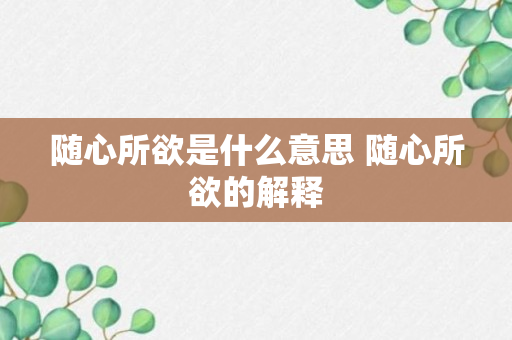 随心所欲是什么意思 随心所欲的解释